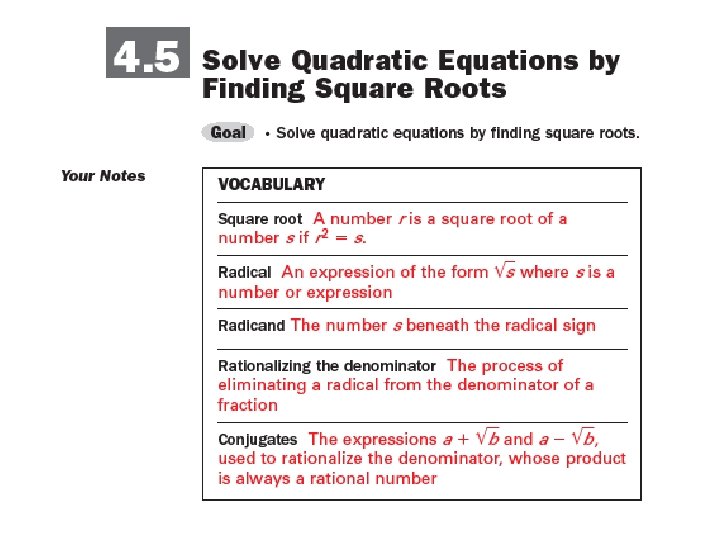 4.5 Solve Quadratic Equations by Finding Square Roots

Goal • Solve quadratic equations by finding square roots.

Your Notes

VOCABULARY

Square root A number $r$ is a square root of a number $s$ if $r^2 = s$.

Radical An expression of the form $\sqrt{s}$ where $s$ is a number or expression

Radicand The number $s$ beneath the radical sign

Rationalizing the denominator The process of eliminating a radical from the denominator of a fraction

Conjugates The expressions $a + \sqrt{b}$ and $a - \sqrt{b}$, used to rationalize the denominator, whose product is always a rational number